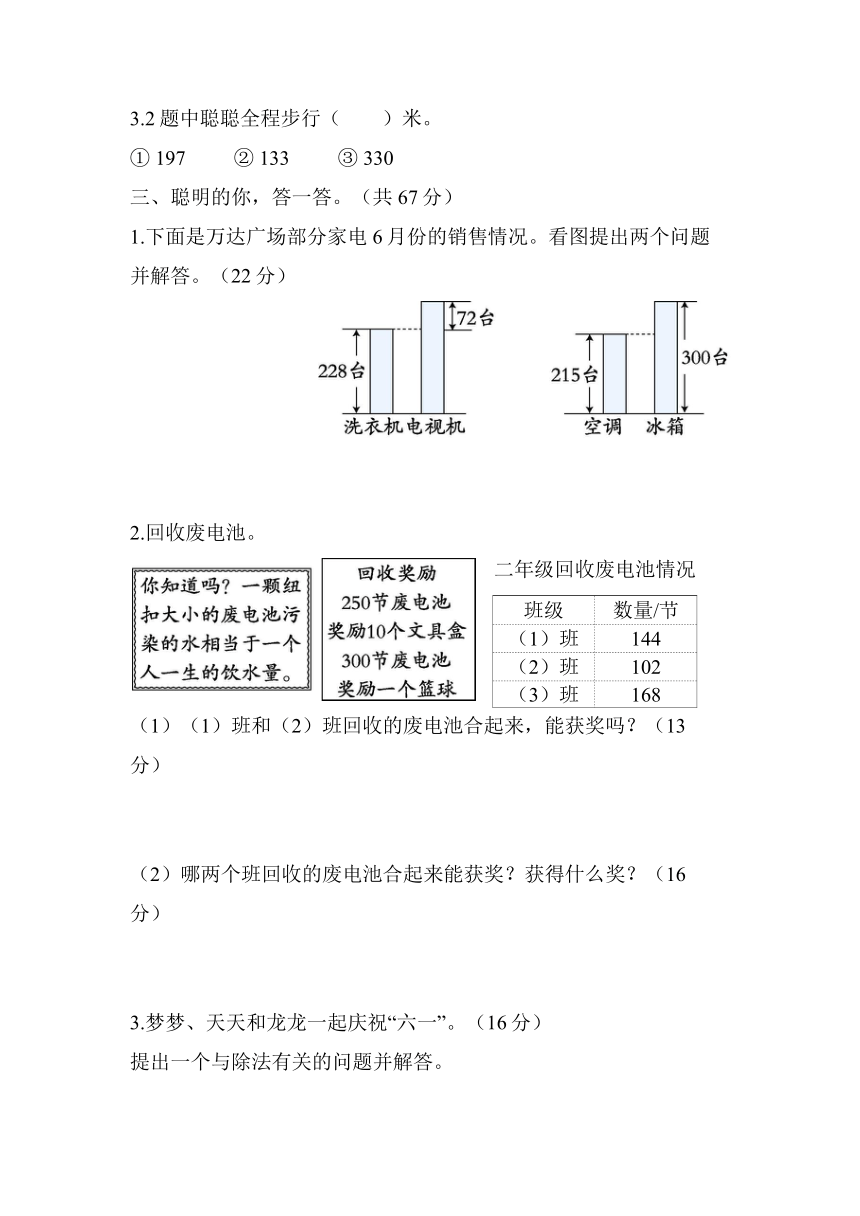 3.2 题中聪聪全程步行（　　）米。

① 197　　② 133　　③ 330

三、聪明的你，答一答。（共 67 分）

1.下面是万达广场部分家电 6 月份的销售情况。看图提出两个问题并解答。（22 分）

72台
228台
洗衣机 电视机

215台
300台
空调　冰箱

2.回收废电池。

你知道吗？一颗纽扣大小的废电池污染的水相当于一个人一生的饮水量。

回收奖励
250节废电池
奖励10个文具盒
300节废电池
奖励一个篮球

二年级回收废电池情况

| 班级 | 数量/节 |
|---|---|
| （1）班 | 144 |
| （2）班 | 102 |
| （3）班 | 168 |

（1）（1）班和（2）班回收的废电池合起来，能获奖吗？（13 分）

（2）哪两个班回收的废电池合起来能获奖？获得什么奖？（16 分）

3.梦梦、天天和龙龙一起庆祝“六一”。（16 分）

提出一个与除法有关的问题并解答。